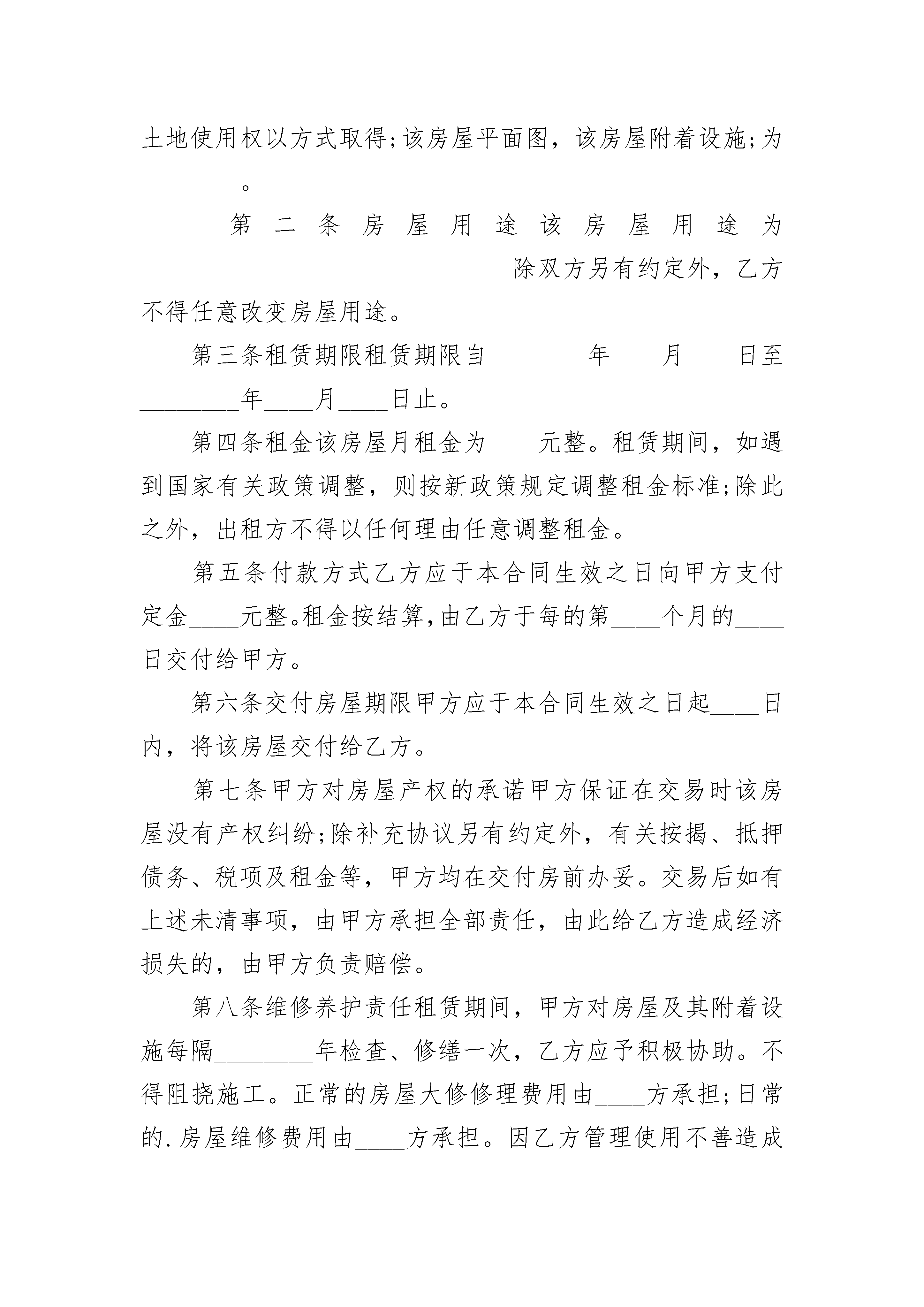 土地使用权以方式取得;该房屋平面图，该房屋附着设施;为________。

第二条房屋用途该房屋用途为______________________________除双方另有约定外，乙方不得任意改变房屋用途。

第三条租赁期限租赁期限自________年____月____日至________年____月____日止。

第四条租金该房屋月租金为____元整。租赁期间，如遇到国家有关政策调整，则按新政策规定调整租金标准;除此之外，出租方不得以任何理由任意调整租金。

第五条付款方式乙方应于本合同生效之日向甲方支付定金____元整。租金按结算,由乙方于每的第____个月的____日交付给甲方。

第六条交付房屋期限甲方应于本合同生效之日起____日内，将该房屋交付给乙方。

第七条甲方对房屋产权的承诺甲方保证在交易时该房屋没有产权纠纷;除补充协议另有约定外，有关按揭、抵押债务、税项及租金等，甲方均在交付房前办妥。交易后如有上述未清事项，由甲方承担全部责任，由此给乙方造成经济损失的，由甲方负责赔偿。

第八条维修养护责任租赁期间，甲方对房屋及其附着设施每隔________年检查、修缮一次，乙方应予积极协助。不得阻挠施工。正常的房屋大修修理费用由____方承担;日常的.房屋维修费用由____方承担。因乙方管理使用不善造成